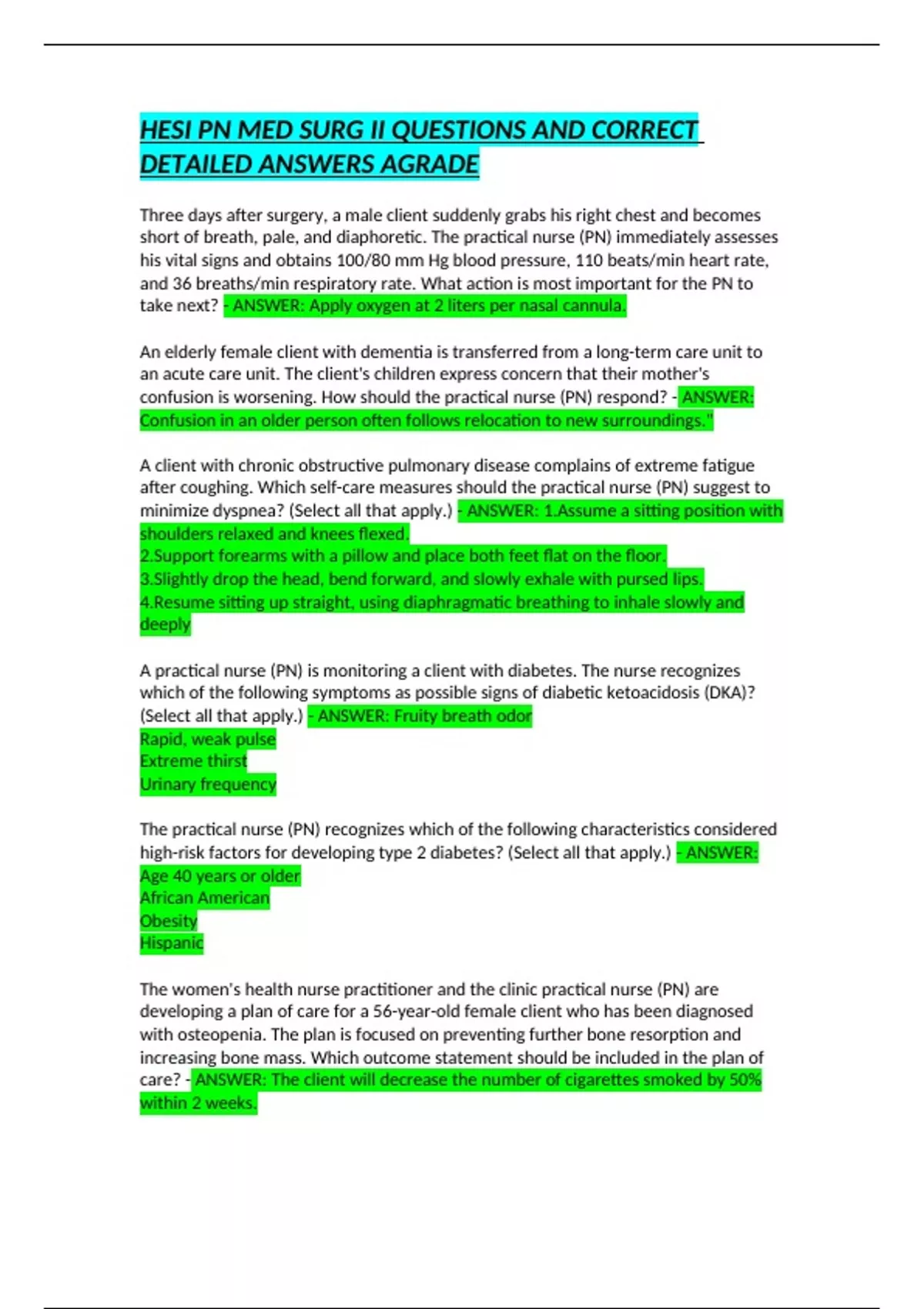 HESI PN MED SURG II QUESTIONS AND CORRECT DETAILED ANSWERS AGRADE

Three days after surgery, a male client suddenly grabs his right chest and becomes short of breath, pale, and diaphoretic. The practical nurse (PN) immediately assesses his vital signs and obtains 100/80 mm Hg blood pressure, 110 beats/min heart rate, and 36 breaths/min respiratory rate. What action is most important for the PN to take next? - ANSWER: Apply oxygen at 2 liters per nasal cannula.

An elderly female client with dementia is transferred from a long-term care unit to an acute care unit. The client's children express concern that their mother's confusion is worsening. How should the practical nurse (PN) respond? - ANSWER: Confusion in an older person often follows relocation to new surroundings."

A client with chronic obstructive pulmonary disease complains of extreme fatigue after coughing. Which self-care measures should the practical nurse (PN) suggest to minimize dyspnea? (Select all that apply.) - ANSWER: 1.Assume a sitting position with shoulders relaxed and knees flexed.
2.Support forearms with a pillow and place both feet flat on the floor.
3.Slightly drop the head, bend forward, and slowly exhale with pursed lips.
4.Resume sitting up straight, using diaphragmatic breathing to inhale slowly and deeply

A practical nurse (PN) is monitoring a client with diabetes. The nurse recognizes which of the following symptoms as possible signs of diabetic ketoacidosis (DKA)? (Select all that apply.) - ANSWER: Fruity breath odor
Rapid, weak pulse
Extreme thirst
Urinary frequency

The practical nurse (PN) recognizes which of the following characteristics considered high-risk factors for developing type 2 diabetes? (Select all that apply.) - ANSWER:
Age 40 years or older
African American
Obesity
Hispanic

The women's health nurse practitioner and the clinic practical nurse (PN) are developing a plan of care for a 56-year-old female client who has been diagnosed with osteopenia. The plan is focused on preventing further bone resorption and increasing bone mass. Which outcome statement should be included in the plan of care? - ANSWER: The client will decrease the number of cigarettes smoked by 50% within 2 weeks.